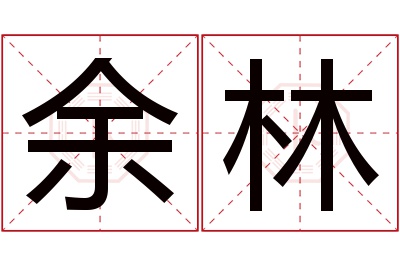 余林